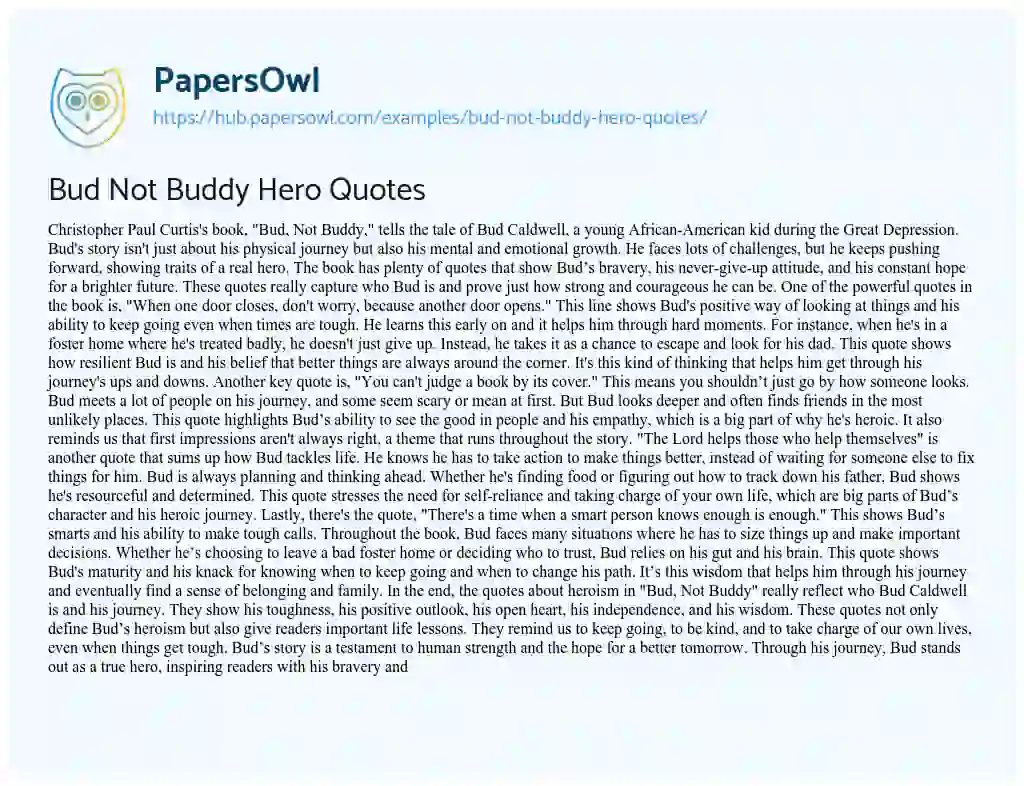 PapersOwl

https://hub.papersowl.com/examples/bud-not-buddy-hero-quotes/

Bud Not Buddy Hero Quotes

Christopher Paul Curtis's book, "Bud, Not Buddy," tells the tale of Bud Caldwell, a young African-American kid during the Great Depression. Bud's story isn't just about his physical journey but also his mental and emotional growth. He faces lots of challenges, but he keeps pushing forward, showing traits of a real hero. The book has plenty of quotes that show Bud's bravery, his never-give-up attitude, and his constant hope for a brighter future. These quotes really capture who Bud is and prove just how strong and courageous he can be. One of the powerful quotes in the book is, "When one door closes, don't worry, because another door opens." This line shows Bud's positive way of looking at things and his ability to keep going even when times are tough. He learns this early on and it helps him through hard moments. For instance, when he's in a foster home where he's treated badly, he doesn't just give up. Instead, he takes it as a chance to escape and look for his dad. This quote shows how resilient Bud is and his belief that better things are always around the corner. It's this kind of thinking that helps him get through his journey's ups and downs. Another key quote is, "You can't judge a book by its cover." This means you shouldn't just go by how someone looks. Bud meets a lot of people on his journey, and some seem scary or mean at first. But Bud looks deeper and often finds friends in the most unlikely places. This quote highlights Bud's ability to see the good in people and his empathy, which is a big part of why he's heroic. It also reminds us that first impressions aren't always right, a theme that runs throughout the story. "The Lord helps those who help themselves" is another quote that sums up how Bud tackles life. He knows he has to take action to make things better, instead of waiting for someone else to fix things for him. Bud is always planning and thinking ahead. Whether he's finding food or figuring out how to track down his father, Bud shows he's resourceful and determined. This quote stresses the need for self-reliance and taking charge of your own life, which are big parts of Bud's character and his heroic journey. Lastly, there's the quote, "There's a time when a smart person knows enough is enough." This shows Bud's smarts and his ability to make tough calls. Throughout the book, Bud faces many situations where he has to size things up and make important decisions. Whether he's choosing to leave a bad foster home or deciding who to trust, Bud relies on his gut and his brain. This quote shows Bud's maturity and his knack for knowing when to keep going and when to change his path. It's this wisdom that helps him through his journey and eventually find a sense of belonging and family. In the end, the quotes about heroism in "Bud, Not Buddy" really reflect who Bud Caldwell is and his journey. They show his toughness, his positive outlook, his open heart, his independence, and his wisdom. These quotes not only define Bud's heroism but also give readers important life lessons. They remind us to keep going, to be kind, and to take charge of our own lives, even when things get tough. Bud's story is a testament to human strength and the hope for a better tomorrow. Through his journey, Bud stands out as a true hero, inspiring readers with his bravery and